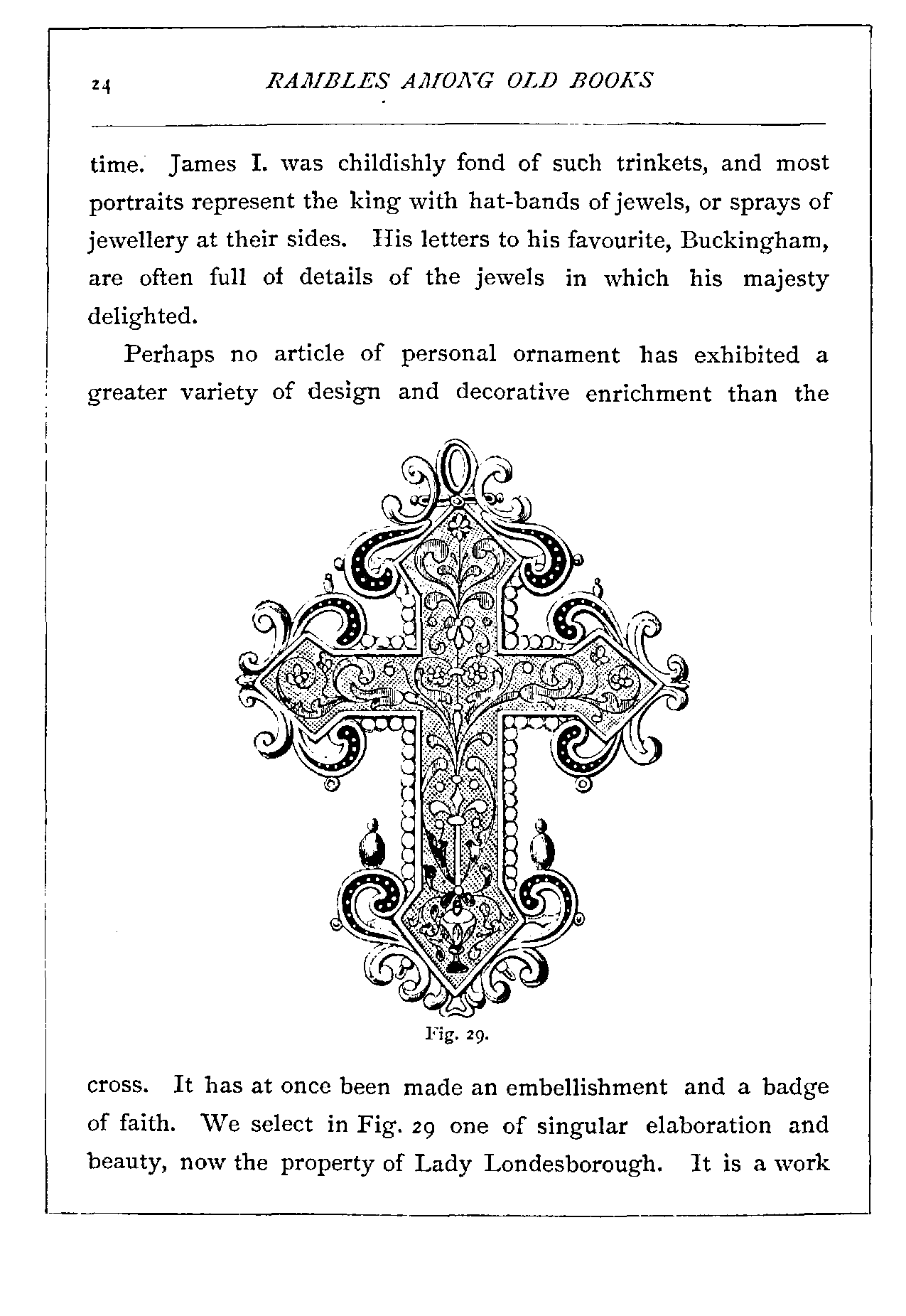 24 RAMBLES AMONG OLD BOOKS

time. James I. was childishly fond of such trinkets, and most portraits represent the king with hat-bands of jewels, or sprays of jewellery at their sides. His letters to his favourite, Buckingham, are often full of details of the jewels in which his majesty delighted.

Perhaps no article of personal ornament has exhibited a greater variety of design and decorative enrichment than the

Fig. 29.

cross. It has at once been made an embellishment and a badge of faith. We select in Fig. 29 one of singular elaboration and beauty, now the property of Lady Londesborough. It is a work